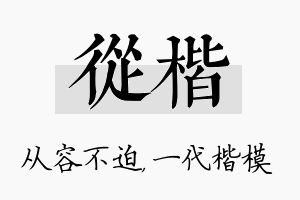 從楷

从容不迫，一代楷模